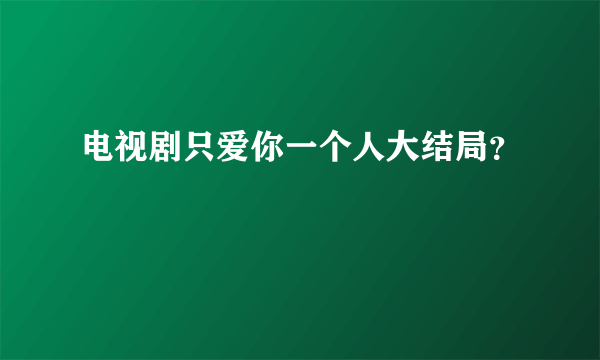 电视剧只爱你一个人大结局?